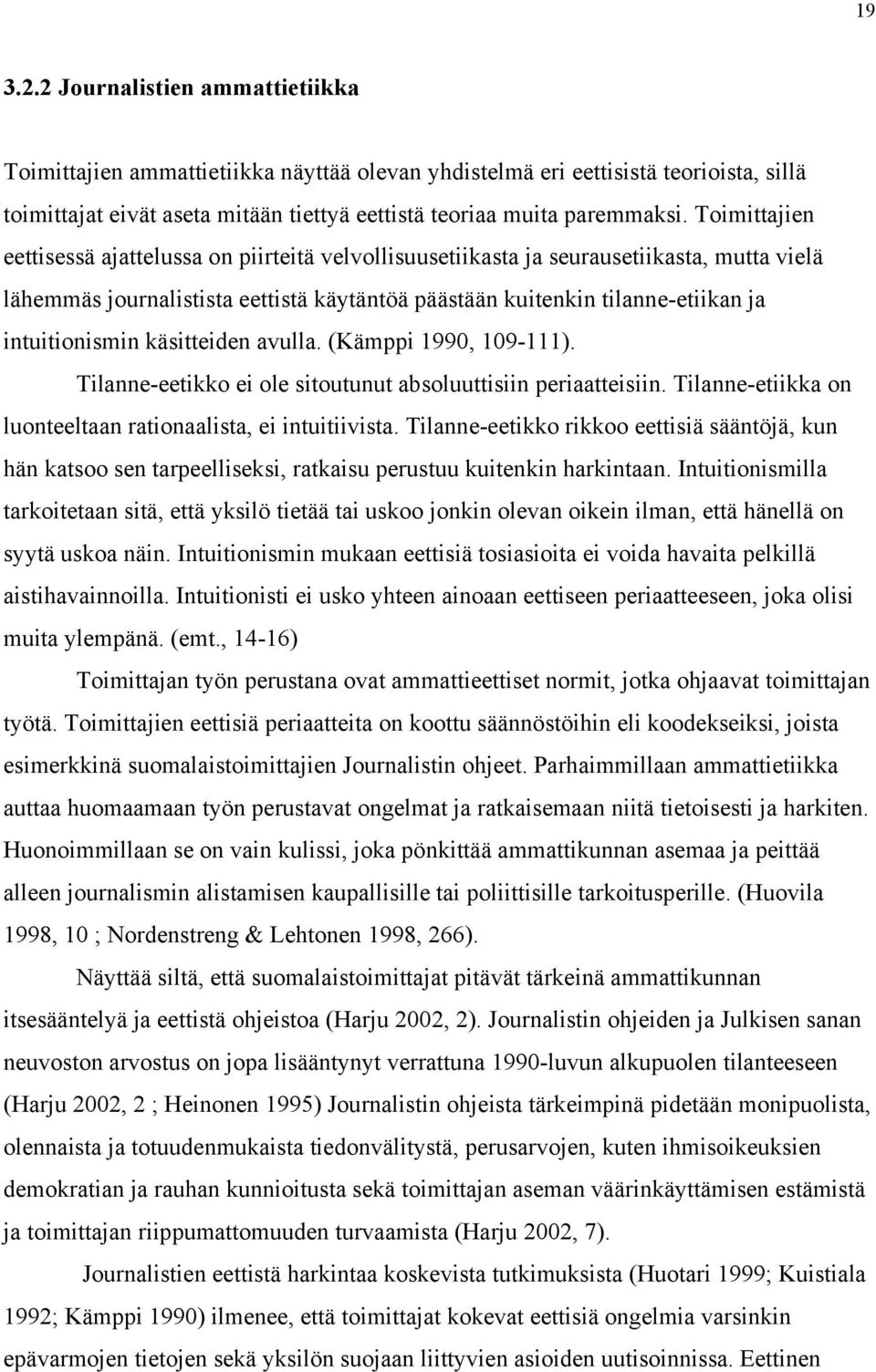 19

3.2.2 Journalistien ammattietiikka

Toimittajien ammattietiikka näyttää olevan yhdistelmä eri eettisistä teorioista, sillä toimittajat eivät aseta mitään tiettyä eettistä teoriaa muita paremmaksi. Toimittajien eettisessä ajattelussa on piirteitä velvollisuusetiikasta ja seurausetiikasta, mutta vielä lähemmäs journalistista eettistä käytäntöä päästään kuitenkin tilanne-etiikan ja intuitionismin käsitteiden avulla. (Kämppi 1990, 109-111).

Tilanne-eetikko ei ole sitoutunut absoluuttisiin periaatteisiin. Tilanne-etiikka on luonteeltaan rationaalista, ei intuitiivista. Tilanne-eetikko rikkoo eettisiä sääntöjä, kun hän katsoo sen tarpeelliseksi, ratkaisu perustuu kuitenkin harkintaan. Intuitionismilla tarkoitetaan sitä, että yksilö tietää tai uskoo jonkin olevan oikein ilman, että hänellä on syytä uskoa näin. Intuitionismin mukaan eettisiä tosiasioita ei voida havaita pelkillä aistihavainnoilla. Intuitionisti ei usko yhteen ainoaan eettiseen periaatteeseen, joka olisi muita ylempänä. (emt., 14-16)

Toimittajan työn perustana ovat ammattieettiset normit, jotka ohjaavat toimittajan työtä. Toimittajien eettisiä periaatteita on koottu säännöstöihin eli koodekseiksi, joista esimerkkinä suomalaistoimittajien Journalistin ohjeet. Parhaimmillaan ammattietiikka auttaa huomaamaan työn perustavat ongelmat ja ratkaisemaan niitä tietoisesti ja harkiten. Huonoimmillaan se on vain kulissi, joka pönkittää ammattikunnan asemaa ja peittää alleen journalismin alistamisen kaupallisille tai poliittisille tarkoitusperille. (Huovila 1998, 10 ; Nordenstreng & Lehtonen 1998, 266).

Näyttää siltä, että suomalaistoimittajat pitävät tärkeinä ammattikunnan itsesääntelyä ja eettistä ohjeistoa (Harju 2002, 2). Journalistin ohjeiden ja Julkisen sanan neuvoston arvostus on jopa lisääntynyt verrattuna 1990-luvun alkupuolen tilanteeseen (Harju 2002, 2 ; Heinonen 1995) Journalistin ohjeista tärkeimpinä pidetään monipuolista, olennaista ja totuudenmukaista tiedonvälitystä, perusarvojen, kuten ihmisoikeuksien demokratian ja rauhan kunnioitusta sekä toimittajan aseman väärinkäyttämisen estämistä ja toimittajan riippumattomuuden turvaamista (Harju 2002, 7).

Journalistien eettistä harkintaa koskevista tutkimuksista (Huotari 1999; Kuistiala 1992; Kämppi 1990) ilmenee, että toimittajat kokevat eettisiä ongelmia varsinkin epävarmojen tietojen sekä yksilön suojaan liittyvien asioiden uutisoinnissa. Eettinen